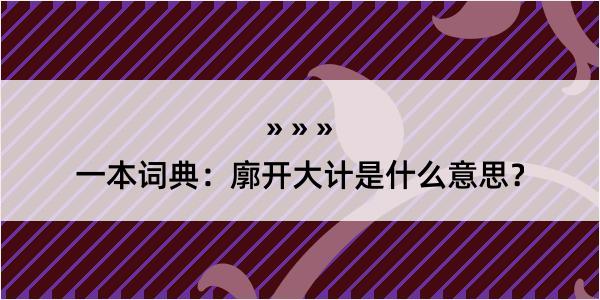 » » »

一本词典：廓开大计是什么意思？